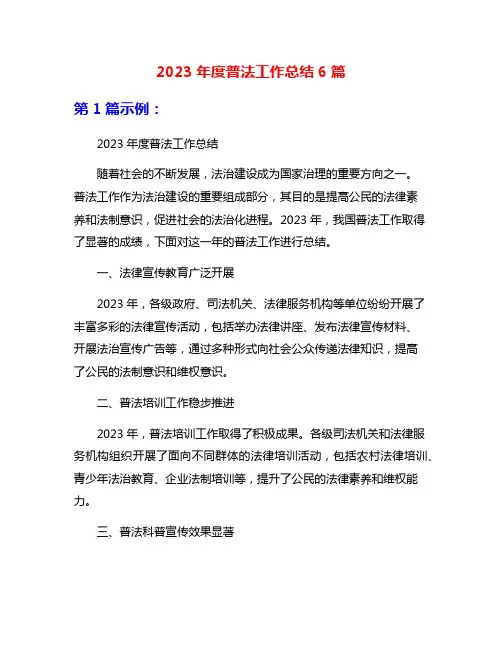 2023 年度普法工作总结 6 篇

第 1 篇示例：

2023 年度普法工作总结

随着社会的不断发展，法治建设成为国家治理的重要方向之一。普法工作作为法治建设的重要组成部分，其目的是提高公民的法律素养和法制意识，促进社会的法治化进程。2023 年，我国普法工作取得了显著的成绩，下面对这一年的普法工作进行总结。

一、法律宣传教育广泛开展

2023 年，各级政府、司法机关、法律服务机构等单位纷纷开展了丰富多彩的法律宣传活动，包括举办法律讲座、发布法律宣传材料、开展法治宣传广告等，通过多种形式向社会公众传递法律知识，提高了公民的法制意识和维权意识。

二、普法培训工作稳步推进

2023 年，普法培训工作取得了积极成果。各级司法机关和法律服务机构组织开展了面向不同群体的法律培训活动，包括农村法律培训、青少年法治教育、企业法制培训等，提升了公民的法律素养和维权能力。

三、普法科普宣传效果显著